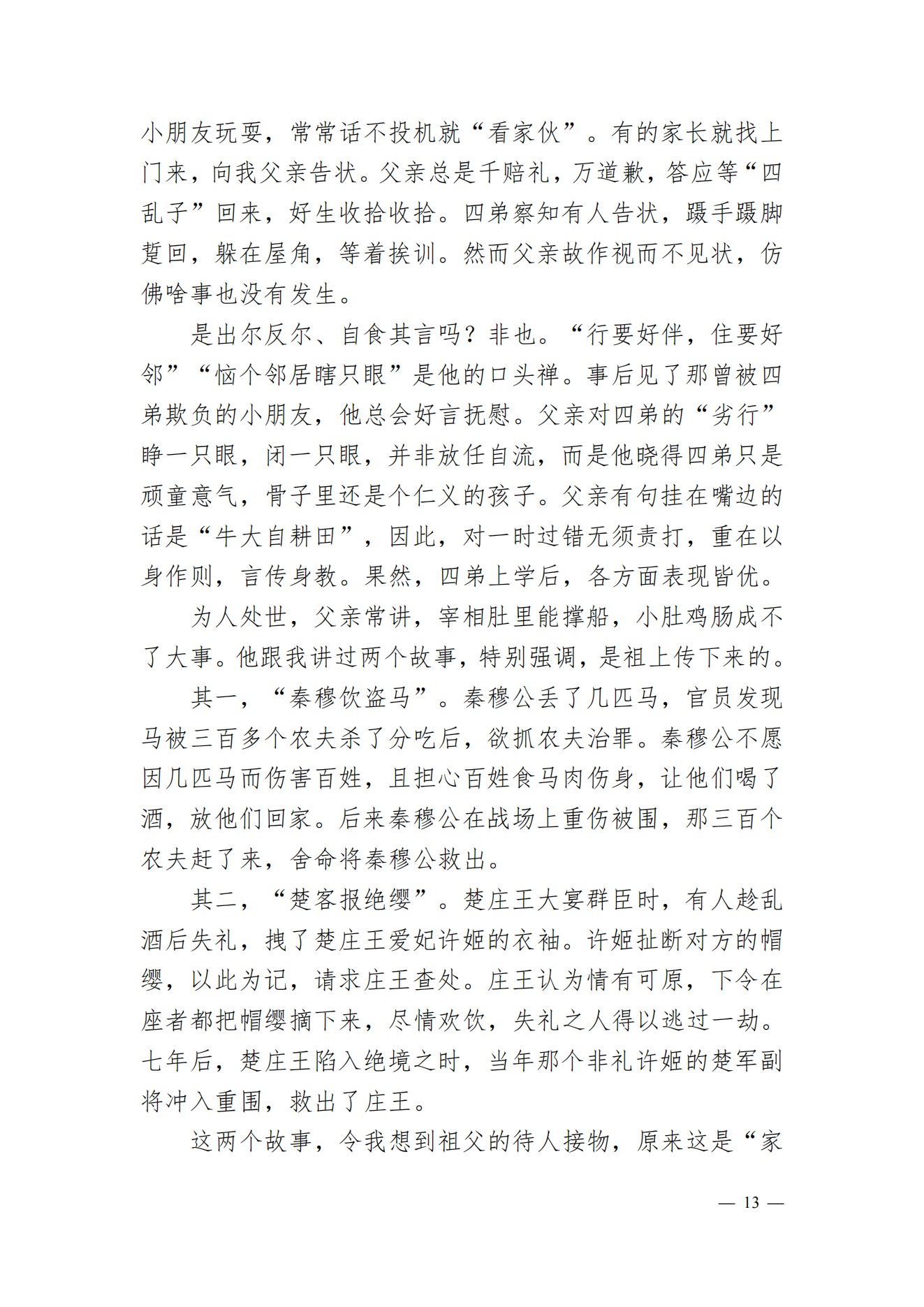 小朋友玩耍，常常话不投机就“看家伙”。有的家长就找上门来，向我父亲告状。父亲总是千赔礼，万道歉，答应等“四乱子”回来，好生收拾收拾。四弟察知有人告状，蹑手蹑脚踅回，躲在屋角，等着挨训。然而父亲故作视而不见状，仿佛啥事也没有发生。

是出尔反尔、自食其言吗？非也。“行要好伴，住要好邻”“恼个邻居瞎只眼”是他的口头禅。事后见了那曾被四弟欺负的小朋友，他总会好言抚慰。父亲对四弟的“劣行”睁一只眼，闭一只眼，并非放任自流，而是他晓得四弟只是顽童意气，骨子里还是个仁义的孩子。父亲有句挂在嘴边的话是“牛大自耕田”，因此，对一时过错无须责打，重在以身作则，言传身教。果然，四弟上学后，各方面表现皆优。

为人处世，父亲常讲，宰相肚里能撑船，小肚鸡肠成不了大事。他跟我讲过两个故事，特别强调，是祖上传下来的。

其一，“秦穆饮盗马”。秦穆公丢了几匹马，官员发现马被三百多个农夫杀了分吃后，欲抓农夫治罪。秦穆公不愿因几匹马而伤害百姓，且担心百姓食马肉伤身，让他们喝了酒，放他们回家。后来秦穆公在战场上重伤被围，那三百个农夫赶了来，舍命将秦穆公救出。

其二，“楚客报绝缨”。楚庄王大宴群臣时，有人趁乱酒后失礼，拽了楚庄王爱妃许姬的衣袖。许姬扯断对方的帽缨，以此为记，请求庄王查处。庄王认为情有可原，下令在座者都把帽缨摘下来，尽情欢饮，失礼之人得以逃过一劫。七年后，楚庄王陷入绝境之时，当年那个非礼许姬的楚军副将冲入重围，救出了庄王。

这两个故事，令我想到祖父的待人接物，原来这是“家

— 13 —